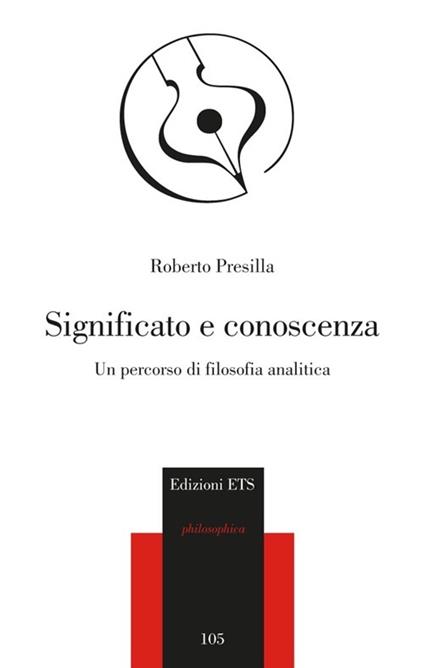 Roberto Presilla

Significato e conoscenza

Un percorso di filosofia analitica

Edizioni ETS

philosophica

105